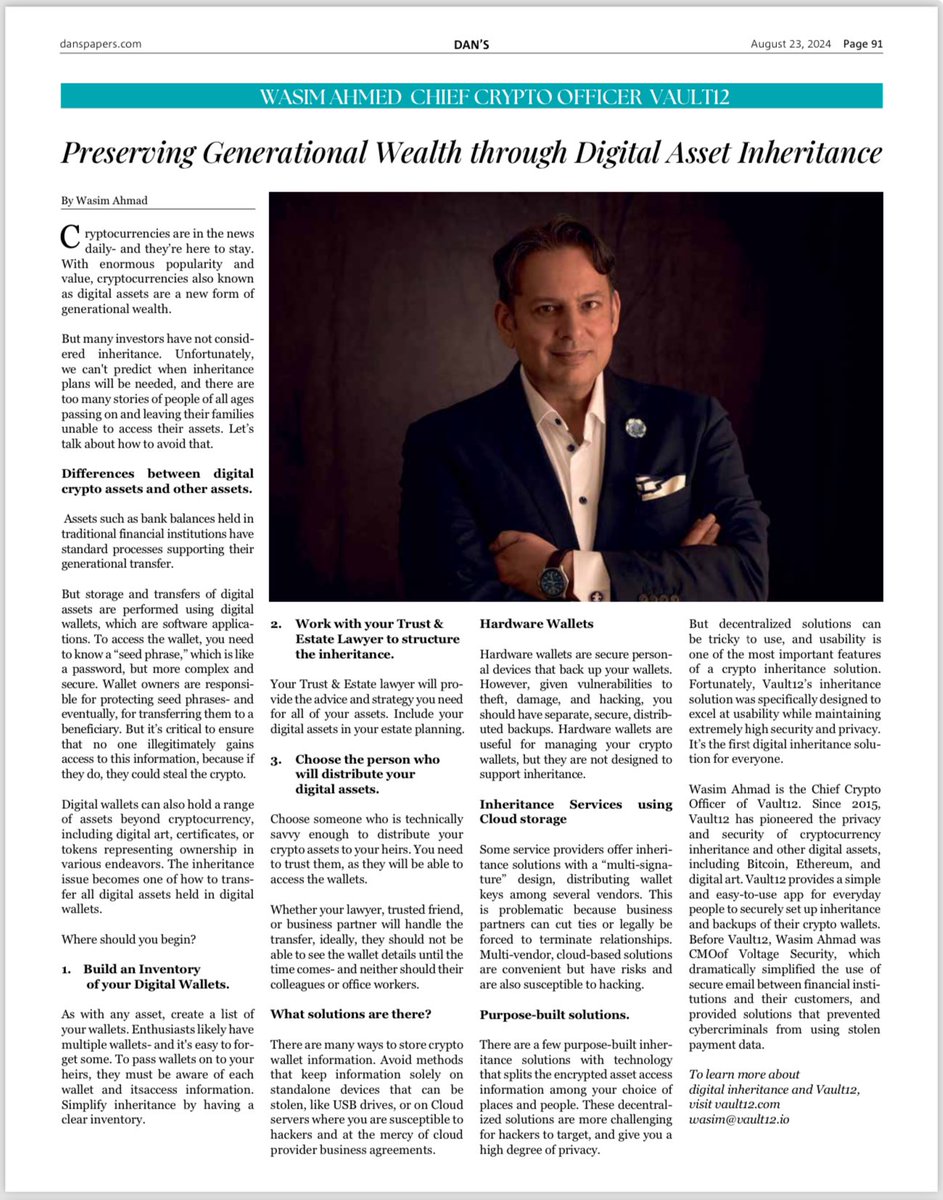 danspapers.com DAN'S August 23, 2024 Page 91

WASIM AHMED CHIEF CRYPTO OFFICER VAULT12

Preserving Generational Wealth through Digital Asset Inheritance

By Wasim Ahmad

Cryptocurrencies are in the news daily- and they're here to stay. With enormous popularity and value, cryptocurrencies also known as digital assets are a new form of generational wealth.

But many investors have not considered inheritance. Unfortunately, we can't predict when inheritance plans will be needed, and there are too many stories of people of all ages passing on and leaving their families unable to access their assets. Let's talk about how to avoid that.

Differences between digital crypto assets and other assets.

Assets such as bank balances held in traditional financial institutions have standard processes supporting their generational transfer.

But storage and transfers of digital assets are performed using digital wallets, which are software applications. To access the wallet, you need to know a "seed phrase," which is like a password, but more complex and secure. Wallet owners are responsible for protecting seed phrases- and eventually, for transferring them to a beneficiary. But it's critical to ensure that no one illegitimately gains access to this information, because if they do, they could steal the crypto.

Digital wallets can also hold a range of assets beyond cryptocurrency, including digital art, certificates, or tokens representing ownership in various endeavors. The inheritance issue becomes one of how to transfer all digital assets held in digital wallets.

Where should you begin?

1. Build an Inventory of your Digital Wallets.

As with any asset, create a list of your wallets. Enthusiasts likely have multiple wallets- and it's easy to forget some. To pass wallets on to your heirs, they must be aware of each wallet and itsaccess information. Simplify inheritance by having a clear inventory.

2. Work with your Trust & Estate Lawyer to structure the inheritance.

Your Trust & Estate lawyer will provide the advice and strategy you need for all of your assets. Include your digital assets in your estate planning.

3. Choose the person who will distribute your digital assets.

Choose someone who is technically savvy enough to distribute your crypto assets to your heirs. You need to trust them, as they will be able to access the wallets.

Whether your lawyer, trusted friend, or business partner will handle the transfer, ideally, they should not be able to see the wallet details until the time comes- and neither should their colleagues or office workers.

What solutions are there?

There are many ways to store crypto wallet information. Avoid methods that keep information solely on standalone devices that can be stolen, like USB drives, or on Cloud servers where you are susceptible to hackers and at the mercy of cloud provider business agreements.

Hardware Wallets

Hardware wallets are secure personal devices that back up your wallets. However, given vulnerabilities to theft, damage, and hacking, you should have separate, secure, distributed backups. Hardware wallets are useful for managing your crypto wallets, but they are not designed to support inheritance.

Inheritance Services using Cloud storage

Some service providers offer inheritance solutions with a "multi-signature" design, distributing wallet keys among several vendors. This is problematic because business partners can cut ties or legally be forced to terminate relationships. Multi-vendor, cloud-based solutions are convenient but have risks and are also susceptible to hacking.

Purpose-built solutions.

There are a few purpose-built inheritance solutions with technology that splits the encrypted asset access information among your choice of places and people. These decentralized solutions are more challenging for hackers to target, and give you a high degree of privacy.

But decentralized solutions can be tricky to use, and usability is one of the most important features of a crypto inheritance solution. Fortunately, Vault12's inheritance solution was specifically designed to excel at usability while maintaining extremely high security and privacy. It's the first digital inheritance solution for everyone.

Wasim Ahmad is the Chief Crypto Officer of Vault12. Since 2015, Vault12 has pioneered the privacy and security of cryptocurrency inheritance and other digital assets, including Bitcoin, Ethereum, and digital art. Vault12 provides a simple and easy-to-use app for everyday people to securely set up inheritance and backups of their crypto wallets. Before Vault12, Wasim Ahmad was CMOof Voltage Security, which dramatically simplified the use of secure email between financial institutions and their customers, and provided solutions that prevented cybercriminals from using stolen payment data.

To learn more about digital inheritance and Vault12, visit vault12.com wasim@vault12.io